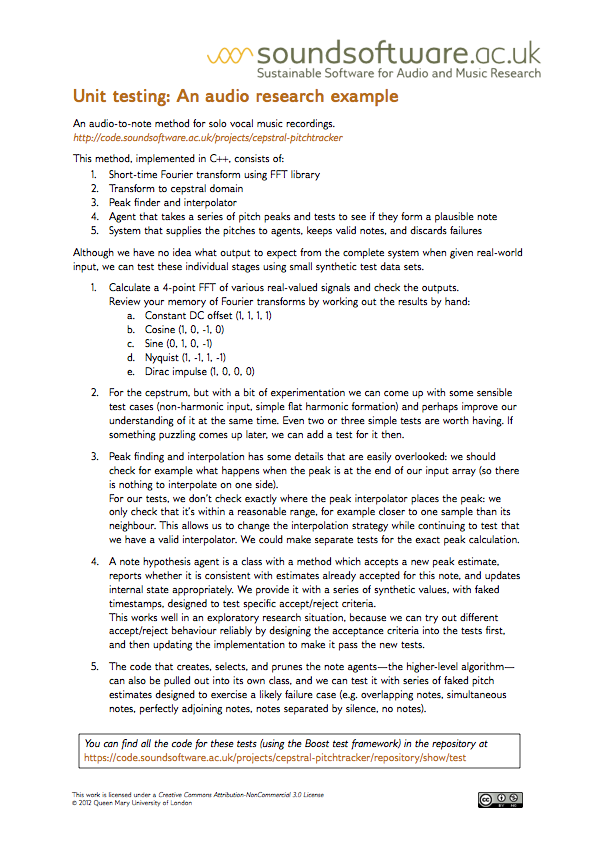 soundsoftware.ac.uk
Sustainable Software for Audio and Music Research

Unit testing: An audio research example

An audio-to-note method for solo vocal music recordings.
http://code.soundsoftware.ac.uk/projects/cepstral-pitchtracker

This method, implemented in C++, consists of:
1. Short-time Fourier transform using FFT library
2. Transform to cepstral domain
3. Peak finder and interpolator
4. Agent that takes a series of pitch peaks and tests to see if they form a plausible note
5. System that supplies the pitches to agents, keeps valid notes, and discards failures

Although we have no idea what output to expect from the complete system when given real-world input, we can test these individual stages using small synthetic test data sets.

1. Calculate a 4-point FFT of various real-valued signals and check the outputs. Review your memory of Fourier transforms by working out the results by hand:
a. Constant DC offset (1, 1, 1, 1)
b. Cosine (1, 0, -1, 0)
c. Sine (0, 1, 0, -1)
d. Nyquist (1, -1, 1, -1)
e. Dirac impulse (1, 0, 0, 0)

2. For the cepstrum, but with a bit of experimentation we can come up with some sensible test cases (non-harmonic input, simple flat harmonic formation) and perhaps improve our understanding of it at the same time. Even two or three simple tests are worth having. If something puzzling comes up later, we can add a test for it then.

3. Peak finding and interpolation has some details that are easily overlooked: we should check for example what happens when the peak is at the end of our input array (so there is nothing to interpolate on one side).
For our tests, we don't check exactly where the peak interpolator places the peak: we only check that it's within a reasonable range, for example closer to one sample than its neighbour. This allows us to change the interpolation strategy while continuing to test that we have a valid interpolator. We could make separate tests for the exact peak calculation.

4. A note hypothesis agent is a class with a method which accepts a new peak estimate, reports whether it is consistent with estimates already accepted for this note, and updates internal state appropriately. We provide it with a series of synthetic values, with faked timestamps, designed to test specific accept/reject criteria.
This works well in an exploratory research situation, because we can try out different accept/reject behaviour reliably by designing the acceptance criteria into the tests first, and then updating the implementation to make it pass the new tests.

5. The code that creates, selects, and prunes the note agents—the higher-level algorithm—can also be pulled out into its own class, and we can test it with series of faked pitch estimates designed to exercise a likely failure case (e.g. overlapping notes, simultaneous notes, perfectly adjoining notes, notes separated by silence, no notes).

You can find all the code for these tests (using the Boost test framework) in the repository at https://code.soundsoftware.ac.uk/projects/cepstral-pitchtracker/repository/show/test

This work is licensed under a Creative Commons Attribution-NonCommercial 3.0 License
© 2012 Queen Mary University of London